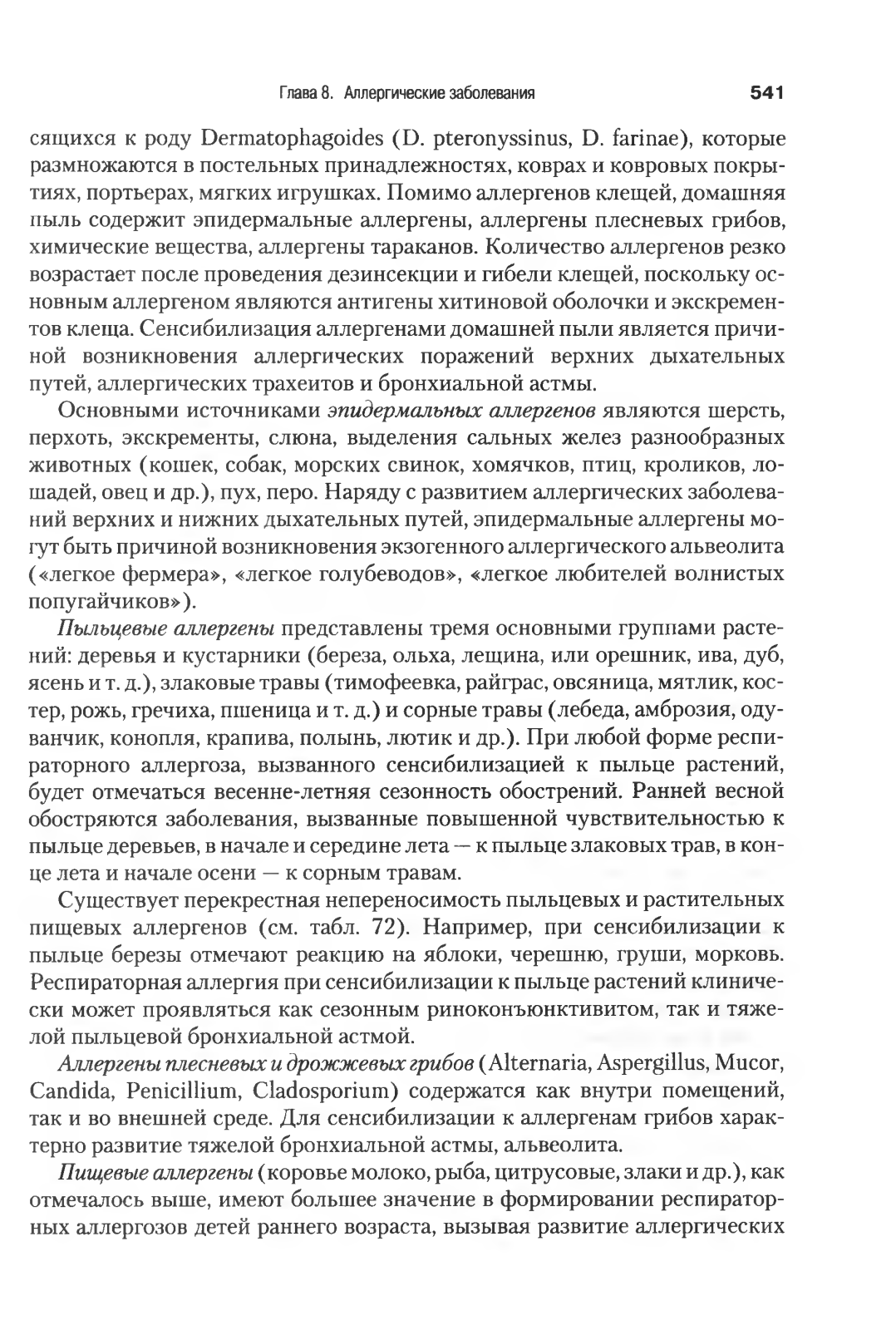 Глава 8. Аллергические заболевания 541

сящихся к роду Dermatophagoides (D. pteronyssinus, D. farinae), которые размножаются в постельных принадлежностях, коврах и ковровых покрытиях, портьерах, мягких игрушках. Помимо аллергенов клещей, домашняя пыль содержит эпидермальные аллергены, аллергены плесневых грибов, химические вещества, аллергены тараканов. Количество аллергенов резко возрастает после проведения дезинсекции и гибели клещей, поскольку основным аллергеном являются антигены хитиновой оболочки и экскрементов клеща. Сенсибилизация аллергенами домашней пыли является причиной возникновения аллергических поражений верхних дыхательных путей, аллергических трахеитов и бронхиальной астмы.

Основными источниками эпидермальных аллергенов являются шерсть, перхоть, экскременты, слюна, выделения сальных желез разнообразных животных (кошек, собак, морских свинок, хомячков, птиц, кроликов, лошадей, овец и др.), пух, перо. Наряду с развитием аллергических заболеваний верхних и нижних дыхательных путей, эпидермальные аллергены могут быть причиной возникновения экзогенного аллергического альвеолита («легкое фермера», «легкое голубеводов», «легкое любителей волнистых попугайчиков»).

Пыльцевые аллергены представлены тремя основными группами растений: деревья и кустарники (береза, ольха, лещина, или орешник, ива, дуб, ясень и т. д.), злаковые травы (тимофеевка, райграс, овсяница, мятлик, костер, рожь, гречиха, пшеница и т. д.) и сорные травы (лебеда, амброзия, одуванчик, конопля, крапива, полынь, лютик и др.). При любой форме респираторного аллергоза, вызванного сенсибилизацией к пыльце растений, будет отмечаться весенне-летняя сезонность обострений. Ранней весной обостряются заболевания, вызванные повышенной чувствительностью к пыльце деревьев, в начале и середине лета — к пыльце злаковых трав, в конце лета и начале осени — к сорным травам.

Существует перекрестная непереносимость пыльцевых и растительных пищевых аллергенов (см. табл. 72). Например, при сенсибилизации к пыльце березы отмечают реакцию на яблоки, черешню, груши, морковь. Респираторная аллергия при сенсибилизации к пыльце растений клинически может проявляться как сезонным риноконъюнктивитом, так и тяжелой пыльцевой бронхиальной астмой.

Аллергены плесневых и дрожжевых грибов (Alternaria, Aspergillus, Mucor, Candida, Penicillium, Cladosporium) содержатся как внутри помещений, так и во внешней среде. Для сенсибилизации к аллергенам грибов характерно развитие тяжелой бронхиальной астмы, альвеолита.

Пищевые аллергены (коровье молоко, рыба, цитрусовые, злаки и др.), как отмечалось выше, имеют большее значение в формировании респираторных аллергозов детей раннего возраста, вызывая развитие аллергических